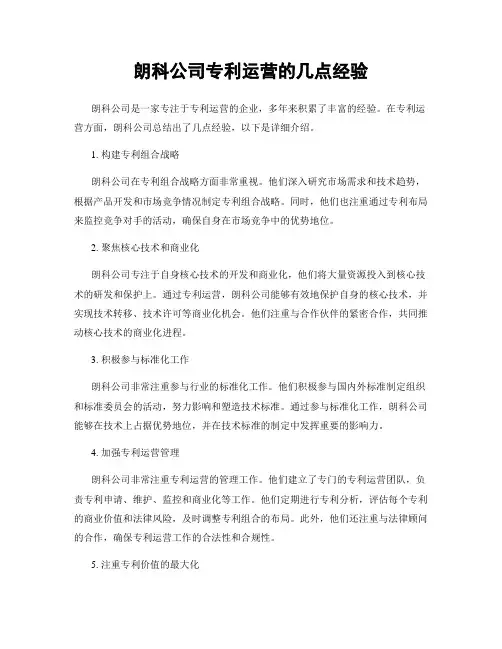 朗科公司专利运营的几点经验

朗科公司是一家专注于专利运营的企业，多年来积累了丰富的经验。在专利运营方面，朗科公司总结出了几点经验，以下是详细介绍。

1. 构建专利组合战略

朗科公司在专利组合战略方面非常重视。他们深入研究市场需求和技术趋势，根据产品开发和市场竞争情况制定专利组合战略。同时，他们也注重通过专利布局来监控竞争对手的活动，确保自身在市场竞争中的优势地位。

2. 聚焦核心技术和商业化

朗科公司专注于自身核心技术的开发和商业化，他们将大量资源投入到核心技术的研发和保护上。通过专利运营，朗科公司能够有效地保护自身的核心技术，并实现技术转移、技术许可等商业化机会。他们注重与合作伙伴的紧密合作，共同推动核心技术的商业化进程。

3. 积极参与标准化工作

朗科公司非常注重参与行业的标准化工作。他们积极参与国内外标准制定组织和标准委员会的活动，努力影响和塑造技术标准。通过参与标准化工作，朗科公司能够在技术上占据优势地位，并在技术标准的制定中发挥重要的影响力。

4. 加强专利运营管理

朗科公司非常注重专利运营的管理工作。他们建立了专门的专利运营团队，负责专利申请、维护、监控和商业化等工作。他们定期进行专利分析，评估每个专利的商业价值和法律风险，及时调整专利组合的布局。此外，他们还注重与法律顾问的合作，确保专利运营工作的合法性和合规性。

5. 注重专利价值的最大化